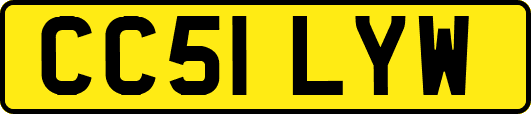 CC51 LYW